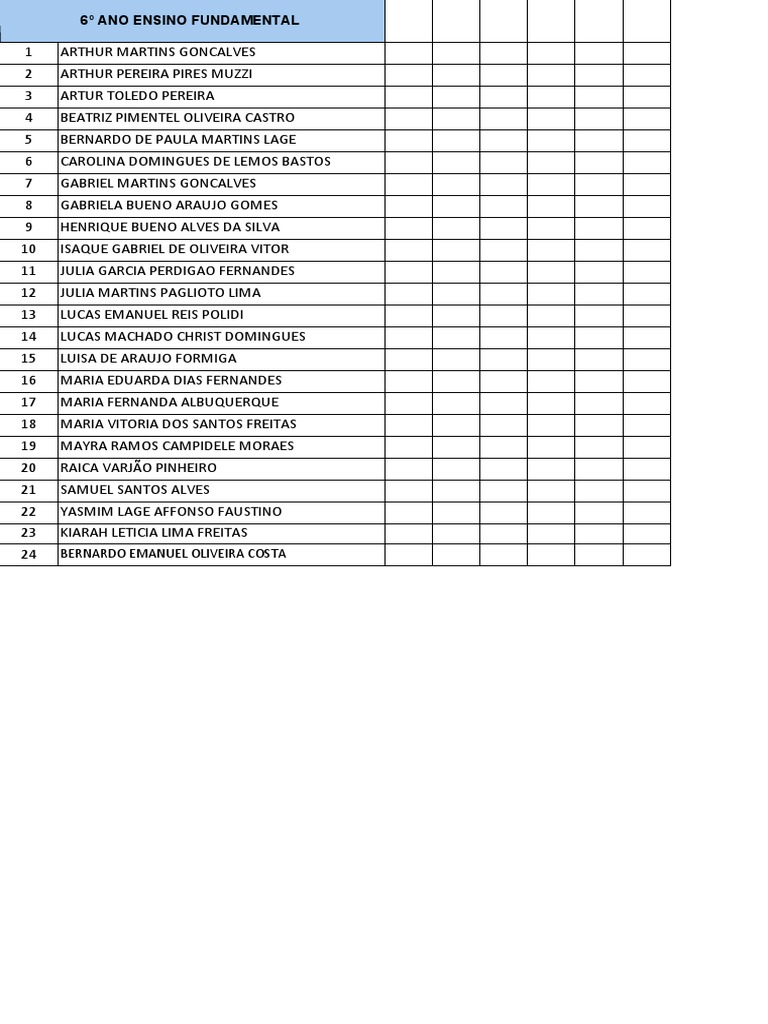 | 6° ANO ENSINO FUNDAMENTAL | | | | | | | |
|---|---|---|---|---|---|---|---|
| 1 | ARTHUR MARTINS GONCALVES | | | | | | |
| 2 | ARTHUR PEREIRA PIRES MUZZI | | | | | | |
| 3 | ARTUR TOLEDO PEREIRA | | | | | | |
| 4 | BEATRIZ PIMENTEL OLIVEIRA CASTRO | | | | | | |
| 5 | BERNARDO DE PAULA MARTINS LAGE | | | | | | |
| 6 | CAROLINA DOMINGUES DE LEMOS BASTOS | | | | | | |
| 7 | GABRIEL MARTINS GONCALVES | | | | | | |
| 8 | GABRIELA BUENO ARAUJO GOMES | | | | | | |
| 9 | HENRIQUE BUENO ALVES DA SILVA | | | | | | |
| 10 | ISAQUE GABRIEL DE OLIVEIRA VITOR | | | | | | |
| 11 | JULIA GARCIA PERDIGAO FERNANDES | | | | | | |
| 12 | JULIA MARTINS PAGLIOTO LIMA | | | | | | |
| 13 | LUCAS EMANUEL REIS POLIDI | | | | | | |
| 14 | LUCAS MACHADO CHRIST DOMINGUES | | | | | | |
| 15 | LUISA DE ARAUJO FORMIGA | | | | | | |
| 16 | MARIA EDUARDA DIAS FERNANDES | | | | | | |
| 17 | MARIA FERNANDA ALBUQUERQUE | | | | | | |
| 18 | MARIA VITORIA DOS SANTOS FREITAS | | | | | | |
| 19 | MAYRA RAMOS CAMPIDELE MORAES | | | | | | |
| 20 | RAICA VARJÃO PINHEIRO | | | | | | |
| 21 | SAMUEL SANTOS ALVES | | | | | | |
| 22 | YASMIM LAGE AFFONSO FAUSTINO | | | | | | |
| 23 | KIARAH LETICIA LIMA FREITAS | | | | | | |
| 24 | BERNARDO EMANUEL OLIVEIRA COSTA | | | | | | |